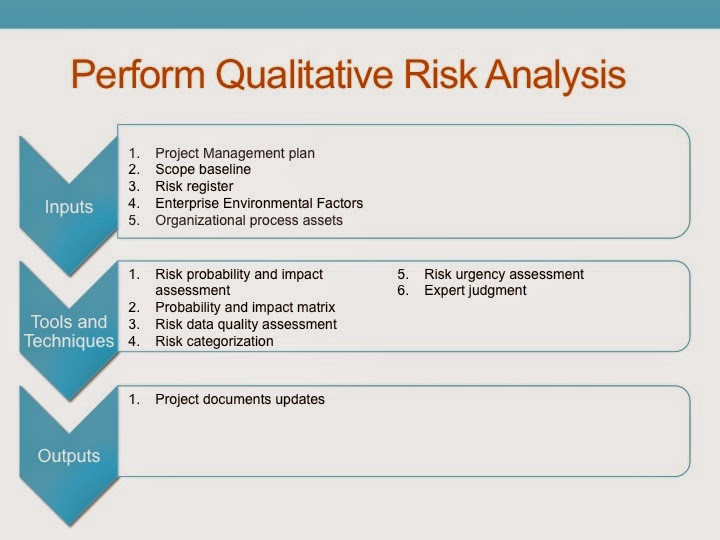 Perform Qualitative Risk Analysis

Inputs

1. Project Management plan
2. Scope baseline
3. Risk register
4. Enterprise Environmental Factors
5. Organizational process assets

Tools and Techniques

1. Risk probability and impact assessment
2. Probability and impact matrix
3. Risk data quality assessment
4. Risk categorization

5. Risk urgency assessment
6. Expert judgment

Outputs

1. Project documents updates